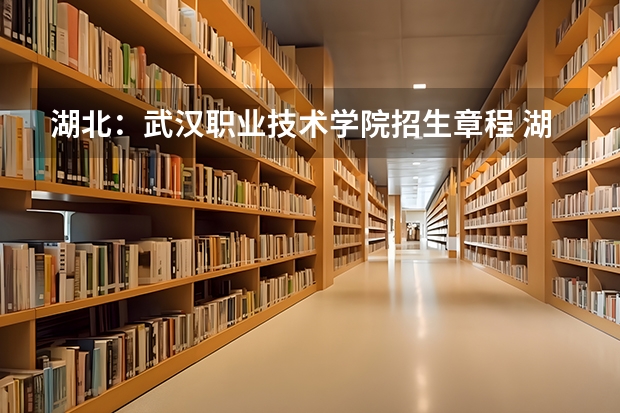 湖北：武汉职业技术学院招生章程 湖